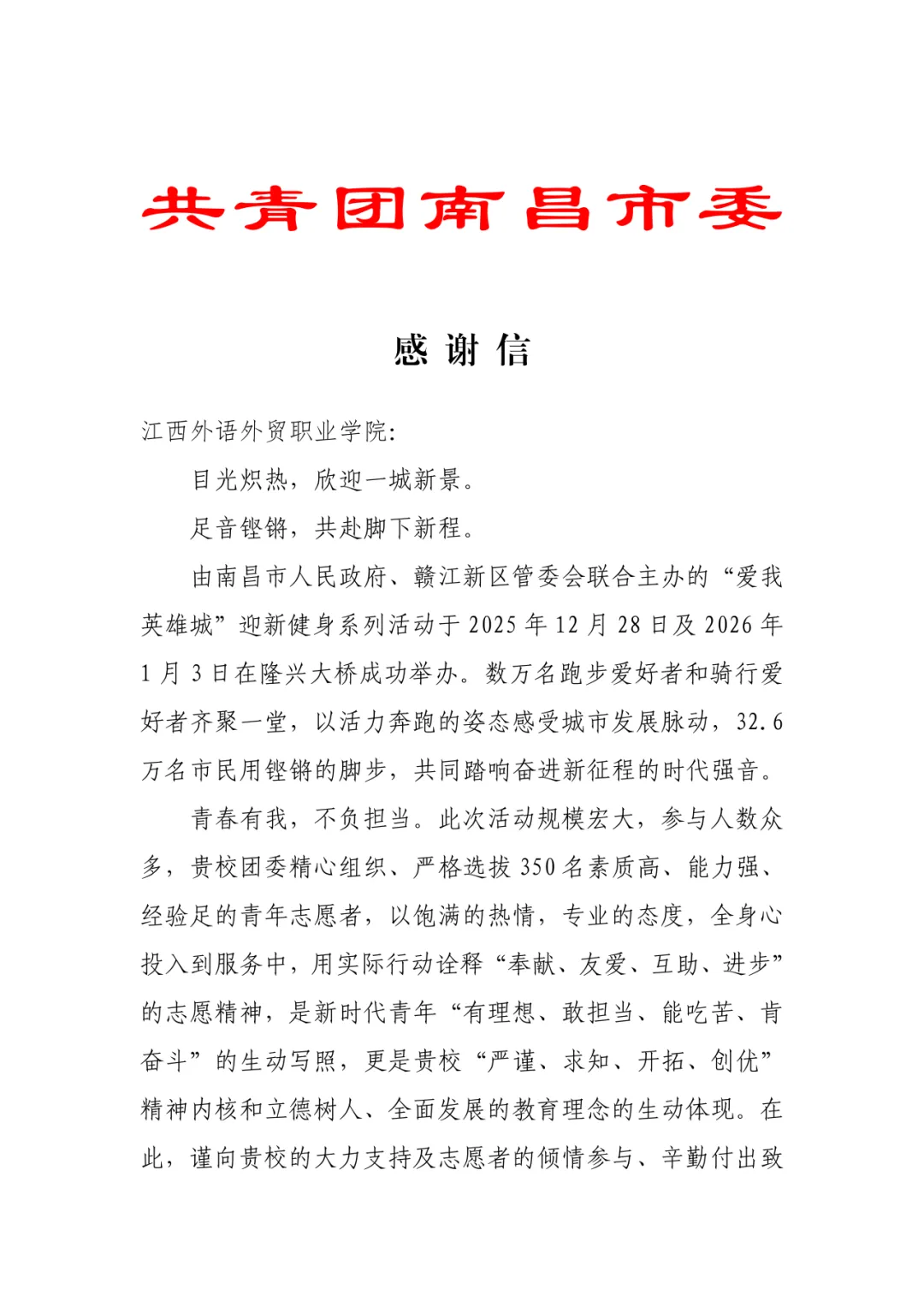 共青团南昌市委

感 谢 信

江西外语外贸职业学院：

目光炽热，欣迎一城新景。

足音铿锵，共赴脚下新程。

由南昌市人民政府、赣江新区管委会联合主办的“爱我英雄城”迎新健身系列活动于 2025 年 12 月 28 日及 2026 年 1 月 3 日在隆兴大桥成功举办。数万名跑步爱好者和骑行爱好者齐聚一堂，以活力奔跑的姿态感受城市发展脉动，32.6 万名市民用铿锵的脚步，共同踏响奋进新征程的时代强音。

青春有我，不负担当。此次活动规模宏大，参与人数众多，贵校团委精心组织、严格选拔 350 名素质高、能力强、经验足的青年志愿者，以饱满的热情，专业的态度，全身心投入到服务中，用实际行动诠释“奉献、友爱、互助、进步”的志愿精神，是新时代青年“有理想、敢担当、能吃苦、肯奋斗”的生动写照，更是贵校“严谨、求知、开拓、创优”精神内核和立德树人、全面发展的教育理念的生动体现。在此，谨向贵校的大力支持及志愿者的倾情参与、辛勤付出致